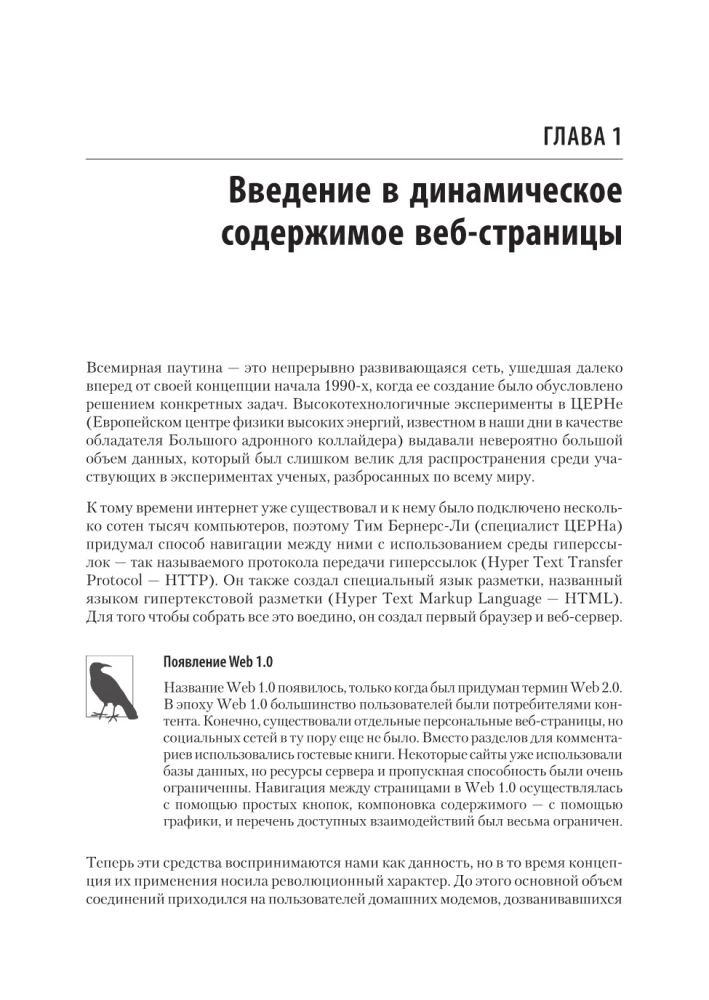 ГЛАВА 1

Введение в динамическое содержимое веб-страницы

Всемирная паутина — это непрерывно развивающаяся сеть, ушедшая далеко вперед от своей концепции начала 1990-х, когда ее создание было обусловлено решением конкретных задач. Высокотехнологичные эксперименты в ЦЕРНе (Европейском центре физики высоких энергий, известном в наши дни в качестве обладателя Большого адронного коллайдера) выдавали невероятно большой объем данных, который был слишком велик для распространения среди участвующих в экспериментах ученых, разбросанных по всему миру.

К тому времени интернет уже существовал и к нему было подключено несколько сотен тысяч компьютеров, поэтому Тим Бернерс-Ли (специалист ЦЕРНа) придумал способ навигации между ними с использованием среды гиперссылок — так называемого протокола передачи гиперссылок (Hyper Text Transfer Protocol — HTTP). Он также создал специальный язык разметки, названный языком гипертекстовой разметки (Hyper Text Markup Language — HTML). Для того чтобы собрать все это воедино, он создал первый браузер и веб-сервер.

Появление Web 1.0

Название Web 1.0 появилось, только когда был придуман термин Web 2.0. В эпоху Web 1.0 большинство пользователей были потребителями контента. Конечно, существовали отдельные персональные веб-страницы, но социальных сетей в ту пору еще не было. Вместо разделов для комментариев использовались гостевые книги. Некоторые сайты уже использовали базы данных, но ресурсы сервера и пропускная способность были очень ограниченны. Навигация между страницами в Web 1.0 осуществлялась с помощью простых кнопок, компоновка содержимого — с помощью графики, и перечень доступных взаимодействий был весьма ограничен.

Теперь эти средства воспринимаются нами как данность, но в то время концепция их применения носила революционный характер. До этого основной объем соединений приходился на пользователей домашних модемов, дозванивавшихся